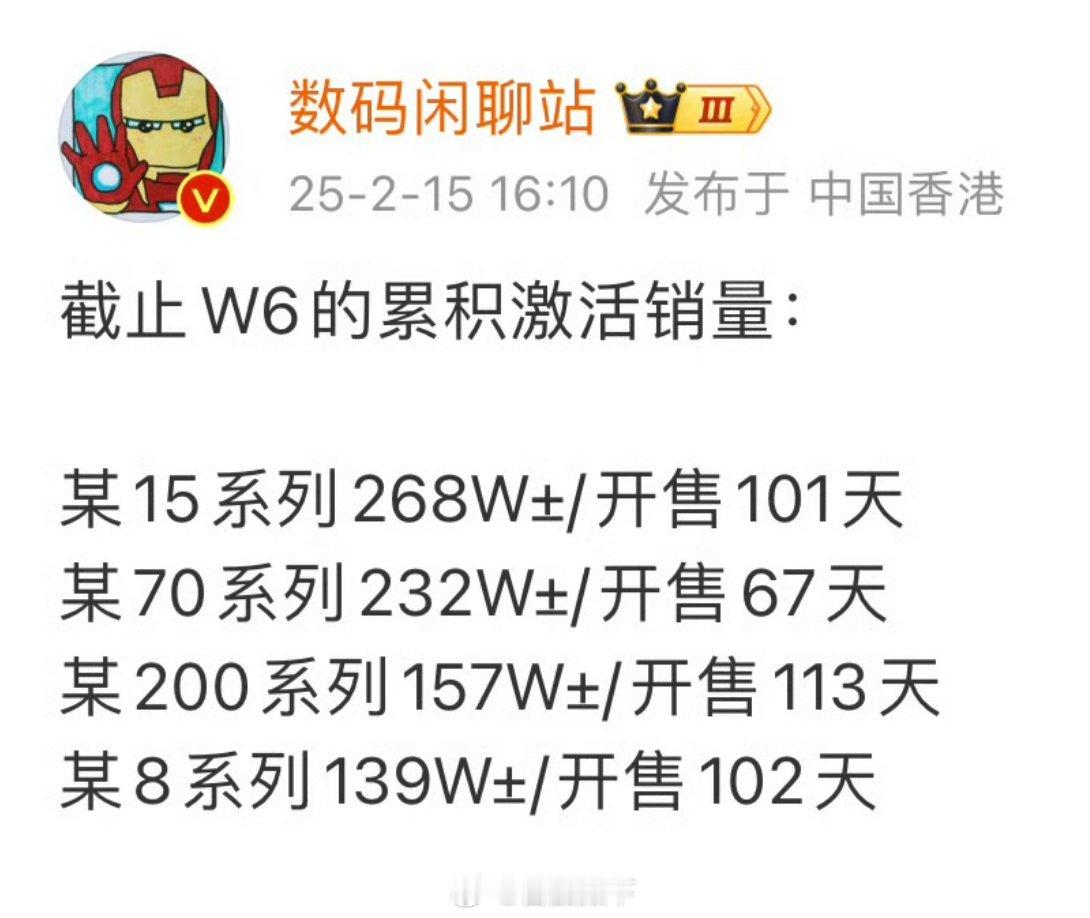 数码闲聊站 III
25-2-15 16:10 发布于 中国香港

截止 W6 的累积激活销量：

某 15 系列 268W±/开售 101 天
某 70 系列 232W±/开售 67 天
某 200 系列 157W±/开售 113 天
某 8 系列 139W±/开售 102 天